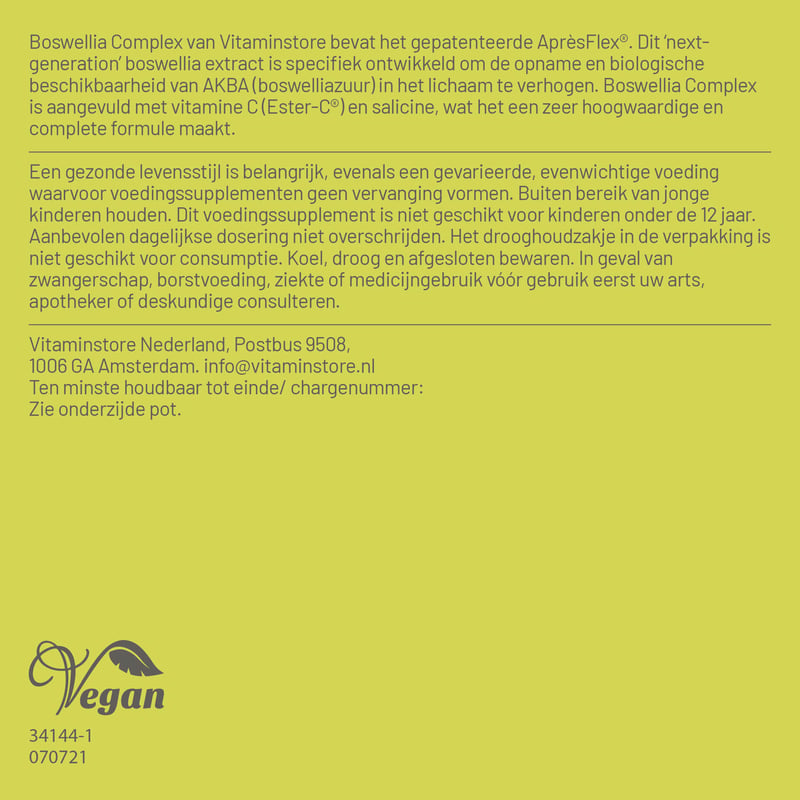 Boswellia Complex van Vitaminstore bevat het gepatenteerde AprèsFlex®. Dit 'next-generation' boswellia extract is specifiek ontwikkeld om de opname en biologische beschikbaarheid van AKBA (boswelliazuur) in het lichaam te verhogen. Boswellia Complex is aangevuld met vitamine C (Ester-C®) en salicine, wat het een zeer hoogwaardige en complete formule maakt.

Een gezonde levensstijl is belangrijk, evenals een gevarieerde, evenwichtige voeding waarvoor voedingssupplementen geen vervanging vormen. Buiten bereik van jonge kinderen houden. Dit voedingssupplement is niet geschikt voor kinderen onder de 12 jaar. Aanbevolen dagelijkse dosering niet overschrijden. Het drooghoudzakje in de verpakking is niet geschikt voor consumptie. Koel, droog en afgesloten bewaren. In geval van zwangerschap, borstvoeding, ziekte of medicijngebruik vóór gebruik eerst uw arts, apotheker of deskundige consulteren.

Vitaminstore Nederland, Postbus 9508,
1006 GA Amsterdam. info@vitaminstore.nl
Ten minste houdbaar tot einde/ chargenummer:
Zie onderzijde pot.

Vegan

34144-1
070721